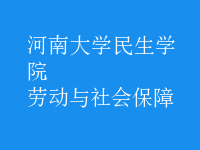 河南大学民生学院
劳动与社会保障